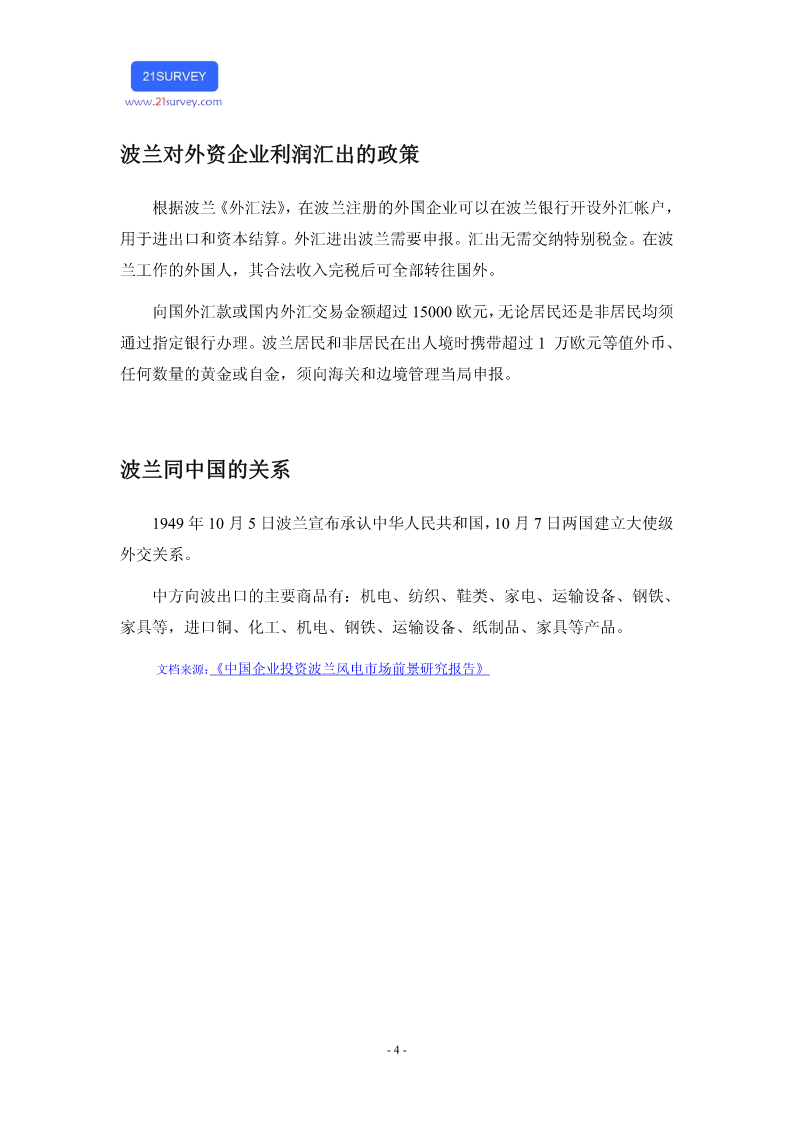 21SURVEY
www.21survey.com

波兰对外资企业利润汇出的政策

根据波兰《外汇法》，在波兰注册的外国企业可以在波兰银行开设外汇帐户，用于进出口和资本结算。外汇进出波兰需要申报。汇出无需交纳特别税金。在波兰工作的外国人，其合法收入完税后可全部转往国外。

向国外汇款或国内外汇交易金额超过 15000 欧元，无论居民还是非居民均须通过指定银行办理。波兰居民和非居民在出人境时携带超过 1 万欧元等值外币、任何数量的黄金或白金，须向海关和边境管理当局申报。

波兰同中国的关系

1949 年 10 月 5 日波兰宣布承认中华人民共和国，10 月 7 日两国建立大使级外交关系。

中方向波出口的主要商品有：机电、纺织、鞋类、家电、运输设备、钢铁、家具等，进口铜、化工、机电、钢铁、运输设备、纸制品、家具等产品。

文档来源：《中国企业投资波兰风电市场前景研究报告》

- 4 -